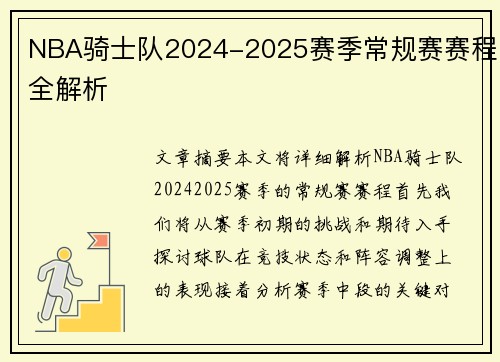 NBA骑士队2024-2025赛季常规赛赛程全解析

文章摘要本文将详细解析NBA骑士队20242025赛季的常规赛赛程首先我们将从赛季初期的挑战和期待入手探讨球队在竞技状态和阵容调整上的表现接着分析赛季中段的关键对